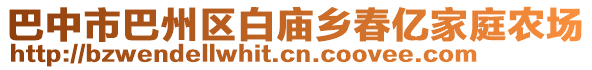 巴中市巴州区白庙乡春亿家庭农场
http://bzwendellwhit.cn.coovee.com